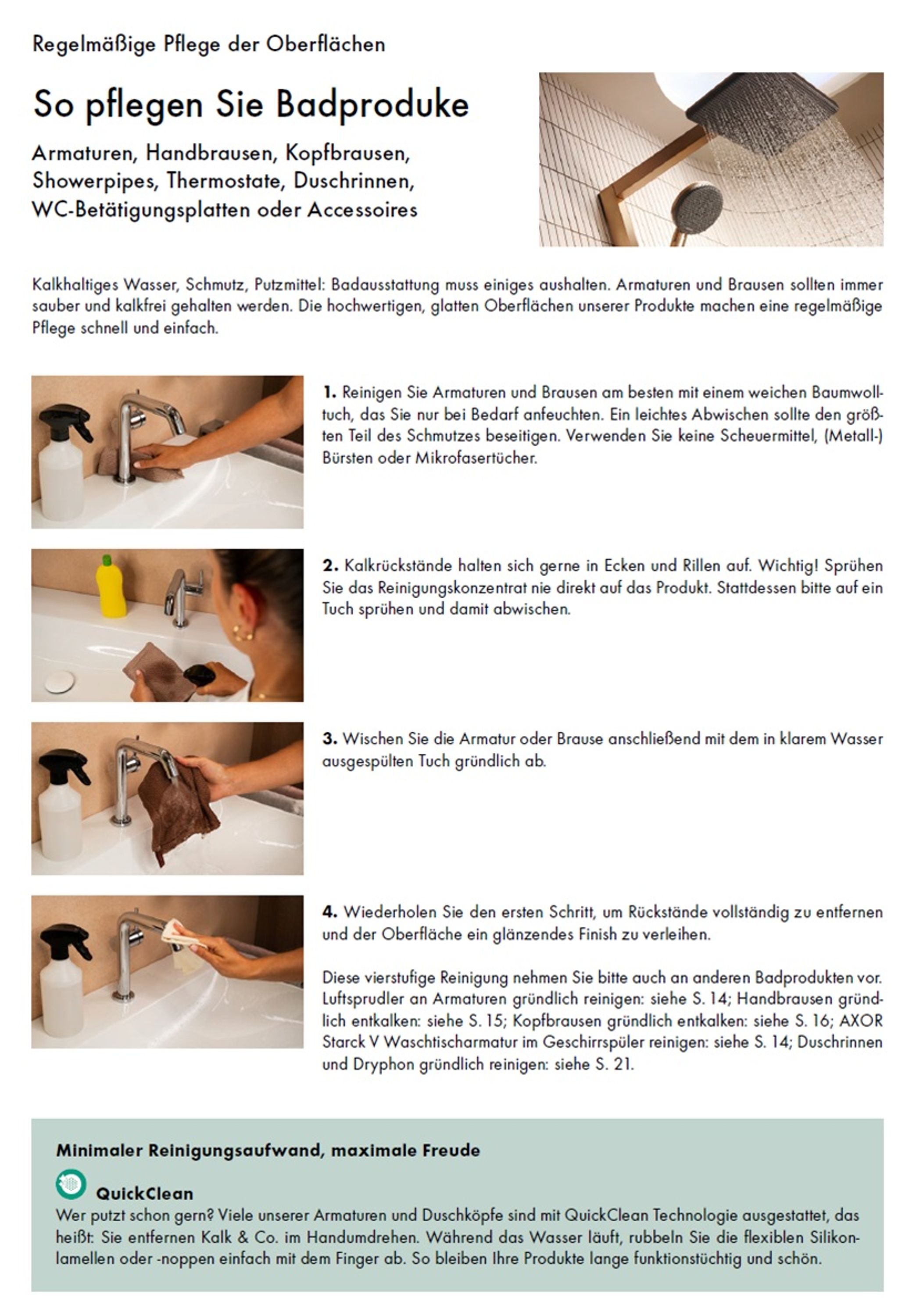 Regelmäßige Pflege der Oberflächen

So pflegen Sie Badproduke

Armaturen, Handbrausen, Kopfbrausen, Showerpipes, Thermostate, Duschrinnen, WC-Betätigungsplatten oder Accessoires

Kalkhaltiges Wasser, Schmutz, Putzmittel: Badausstattung muss einiges aushalten. Armaturen und Brausen sollten immer sauber und kalkfrei gehalten werden. Die hochwertigen, glatten Oberflächen unserer Produkte machen eine regelmäßige Pflege schnell und einfach.

1. Reinigen Sie Armaturen und Brausen am besten mit einem weichen Baumwolltuch, das Sie nur bei Bedarf anfeuchten. Ein leichtes Abwischen sollte den größten Teil des Schmutzes beseitigen. Verwenden Sie keine Scheuermittel, (Metall-) Bürsten oder Mikrofasertücher.

2. Kalkrückstände halten sich gerne in Ecken und Rillen auf. Wichtig! Sprühen Sie das Reinigungskonzentrat nie direkt auf das Produkt. Stattdessen bitte auf ein Tuch sprühen und damit abwischen.

3. Wischen Sie die Armatur oder Brause anschließend mit dem in klarem Wasser ausgespülten Tuch gründlich ab.

4. Wiederholen Sie den ersten Schritt, um Rückstände vollständig zu entfernen und der Oberfläche ein glänzendes Finish zu verleihen.

Diese vierstufige Reinigung nehmen Sie bitte auch an anderen Badprodukten vor. Luftsprudler an Armaturen gründlich reinigen: siehe S. 14; Handbrausen gründlich entkalken: siehe S. 15; Kopfbrausen gründlich entkalken: siehe S. 16; AXOR Starck V Waschtischarmatur im Geschirrspüler reinigen: siehe S. 14; Duschrinnen und Dryphon gründlich reinigen: siehe S. 21.

Minimaler Reinigungsaufwand, maximale Freude

QuickClean
Wer putzt schon gern? Viele unserer Armaturen und Duschköpfe sind mit QuickClean Technologie ausgestattet, das heißt: Sie entfernen Kalk & Co. im Handumdrehen. Während das Wasser läuft, rubbeln Sie die flexiblen Silikonlamellen oder -noppen einfach mit dem Finger ab. So bleiben Ihre Produkte lange funktionstüchtig und schön.